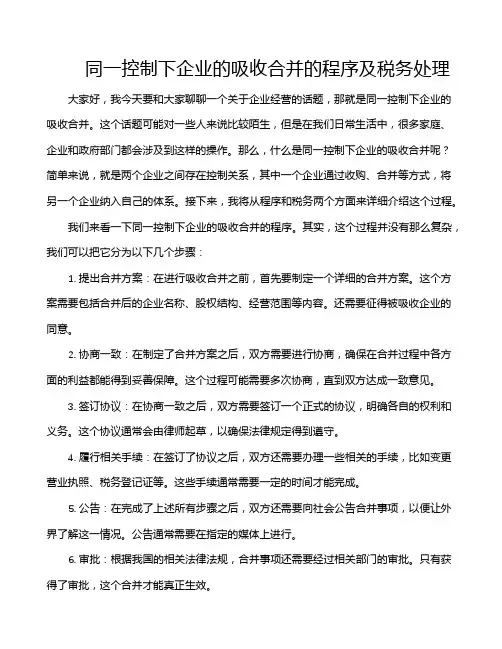 同一控制下企业的吸收合并的程序及税务处理

大家好，我今天要和大家聊聊一个关于企业经营的话题，那就是同一控制下企业的吸收合并。这个话题可能对一些人来说比较陌生，但是在我们日常生活中，很多家庭、企业和政府部门都会涉及到这样的操作。那么，什么是同一控制下企业的吸收合并呢？简单来说，就是两个企业之间存在控制关系，其中一个企业通过收购、合并等方式，将另一个企业纳入自己的体系。接下来，我将从程序和税务两个方面来详细介绍这个过程。

我们来看一下同一控制下企业的吸收合并的程序。其实，这个过程并没有那么复杂，我们可以把它分为以下几个步骤：

1. 提出合并方案：在进行吸收合并之前，首先要制定一个详细的合并方案。这个方案需要包括合并后的企业名称、股权结构、经营范围等内容。还需要征得被吸收企业的同意。

2. 协商一致：在制定了合并方案之后，双方需要进行协商，确保在合并过程中各方面的利益都能得到妥善保障。这个过程可能需要多次协商，直到双方达成一致意见。

3. 签订协议：在协商一致之后，双方需要签订一个正式的协议，明确各自的权利和义务。这个协议通常会由律师起草，以确保法律规定得到遵守。

4. 履行相关手续：在签订了协议之后，双方还需要办理一些相关的手续，比如变更营业执照、税务登记证等。这些手续通常需要一定的时间才能完成。

5. 公告：在完成了上述所有步骤之后，双方还需要向社会公告合并事项，以便让外界了解这一情况。公告通常需要在指定的媒体上进行。

6. 审批：根据我国的相关法律法规，合并事项还需要经过相关部门的审批。只有获得了审批，这个合并才能真正生效。